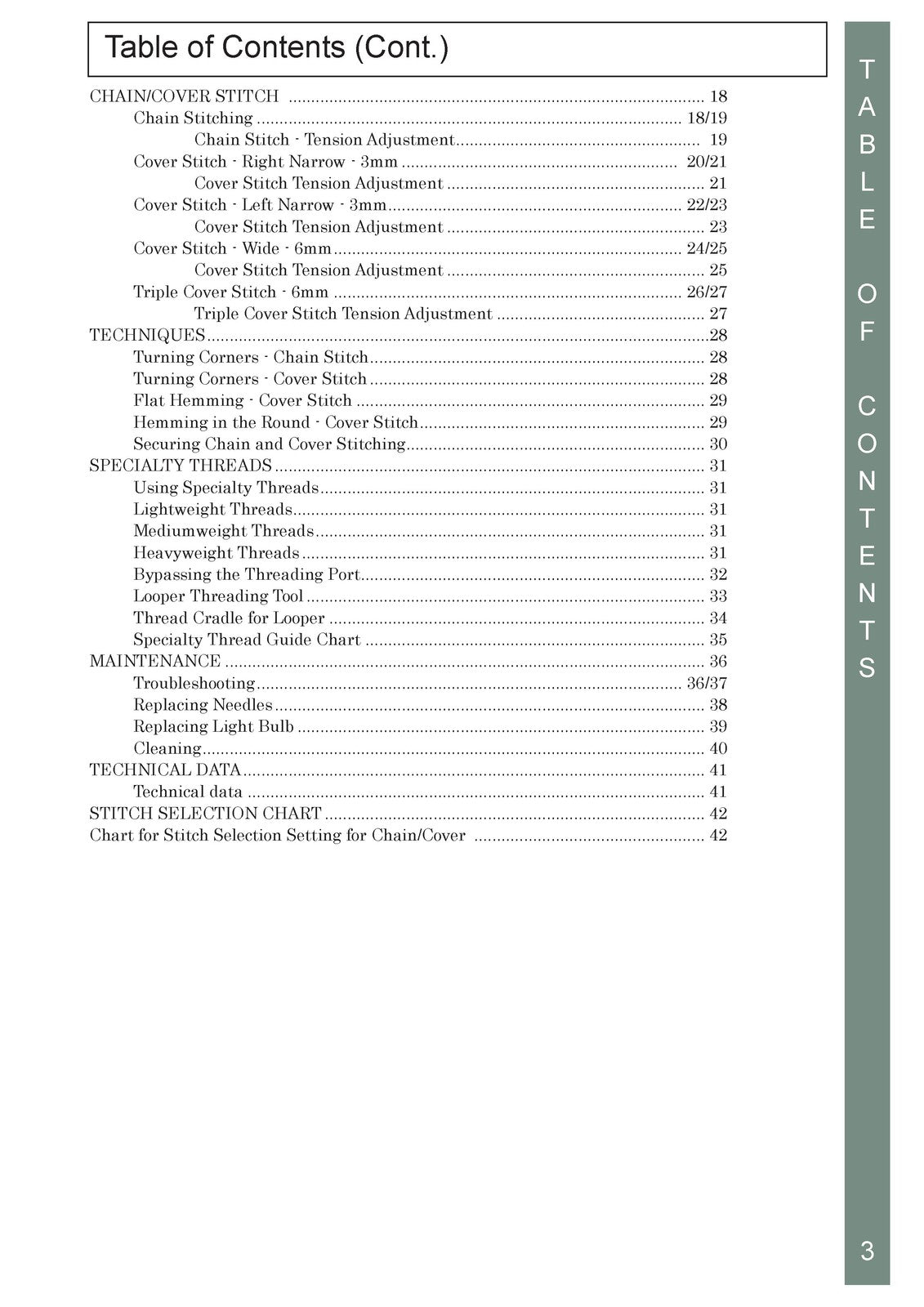 Table of Contents (Cont.)

CHAIN/COVER STITCH 18
Chain Stitching 18/19
Chain Stitch - Tension Adjustment 19
Cover Stitch - Right Narrow - 3mm 20/21
Cover Stitch Tension Adjustment 21
Cover Stitch - Left Narrow - 3mm 22/23
Cover Stitch Tension Adjustment 23
Cover Stitch - Wide - 6mm 24/25
Cover Stitch Tension Adjustment 25
Triple Cover Stitch - 6mm 26/27
Triple Cover Stitch Tension Adjustment 27
TECHNIQUES 28
Turning Corners - Chain Stitch 28
Turning Corners - Cover Stitch 28
Flat Hemming - Cover Stitch 29
Hemming in the Round - Cover Stitch 29
Securing Chain and Cover Stitching 30
SPECIALTY THREADS 31
Using Specialty Threads 31
Lightweight Threads 31
Mediumweight Threads 31
Heavyweight Threads 31
Bypassing the Threading Port 32
Looper Threading Tool 33
Thread Cradle for Looper 34
Specialty Thread Guide Chart 35
MAINTENANCE 36
Troubleshooting 36/37
Replacing Needles 38
Replacing Light Bulb 39
Cleaning 40
TECHNICAL DATA 41
Technical data 41
STITCH SELECTION CHART 42
Chart for Stitch Selection Setting for Chain/Cover 42

TABLE OF CONTENTS

3